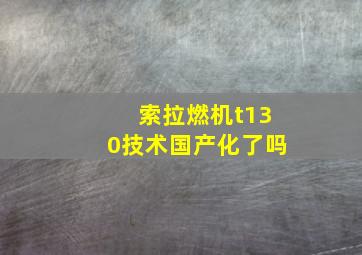 索拉燃机t130技术国产化了吗